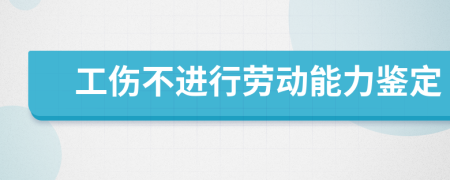 工伤不进行劳动能力鉴定